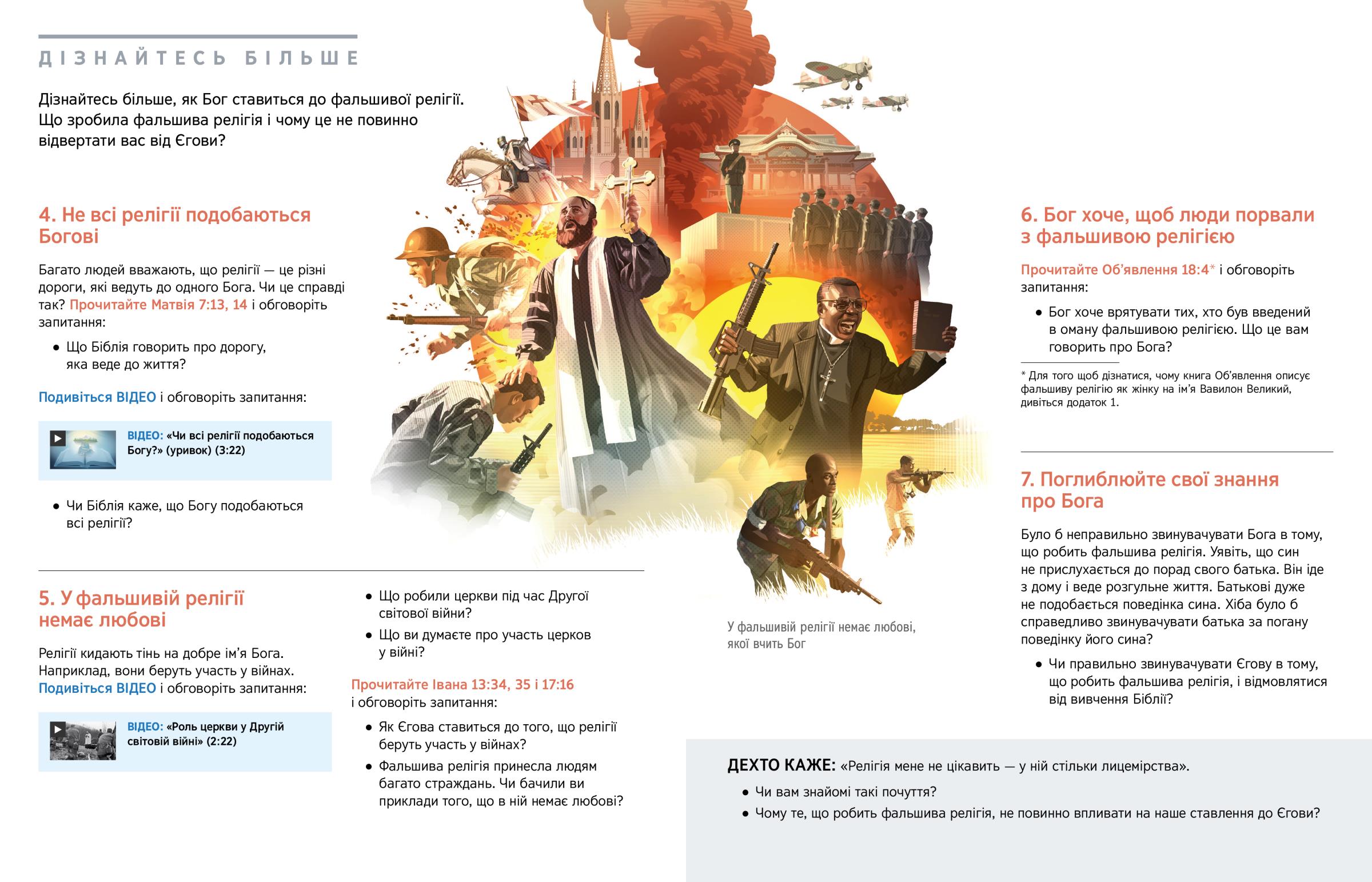 ДІЗНАЙТЕСЬ БІЛЬШЕ

Дізнайтесь більше, як Бог ставиться до фальшивої релігії. Що зробила фальшива релігія і чому це не повинно відвертати вас від Єгови?

4. Не всі релігії подобаються Богові

Багато людей вважають, що релігії — це різні дороги, які ведуть до одного Бога. Чи це справді так? Прочитайте Матвія 7:13, 14 і обговоріть запитання:

• Що Біблія говорить про дорогу, яка веде до життя?

Подивіться ВІДЕО і обговоріть запитання:

ВІДЕО: «Чи всі релігії подобаються Богу?» (уривок) (3:22)

• Чи Біблія каже, що Богу подобаються всі релігії?

5. У фальшивій релігії немає любові

Релігії кидають тінь на добре ім'я Бога. Наприклад, вони беруть участь у війнах. Подивіться ВІДЕО і обговоріть запитання:

ВІДЕО: «Роль церкви у Другій світовій війні» (2:22)

• Що робили церкви під час Другої світової війни?

• Що ви думаєте про участь церков у війні?

Прочитайте Івана 13:34, 35 і 17:16 і обговоріть запитання:

• Як Єгова ставиться до того, що релігії беруть участь у війнах?

• Фальшива релігія принесла людям багато страждань. Чи бачили ви приклади того, що в ній немає любові?

У фальшивій релігії немає любові, якої вчить Бог

6. Бог хоче, щоб люди порвали з фальшивою релігією

Прочитайте Об'явлення 18:4* і обговоріть запитання:

• Бог хоче врятувати тих, хто був введений в оману фальшивою релігією. Що це вам говорить про Бога?

* Для того щоб дізнатися, чому книга Об'явлення описує фальшиву релігію як жінку на ім'я Вавилон Великий, дивіться додаток 1.

7. Поглиблюйте свої знання про Бога

Було б неправильно звинувачувати Бога в тому, що робить фальшива релігія. Уявіть, що син не прислухається до порад свого батька. Він іде з дому і веде розгульне життя. Батькові дуже не подобається поведінка сина. Хіба було б справедливо звинувачувати батька за погану поведінку його сина?

• Чи правильно звинувачувати Єгову в тому, що робить фальшива релігія, і відмовлятися від вивчення Біблії?

ДЕХТО КАЖЕ: «Релігія мене не цікавить — у ній стільки лицемірства».

• Чи вам знайомі такі почуття?

• Чому те, що робить фальшива релігія, не повинно впливати на наше ставлення до Єгови?